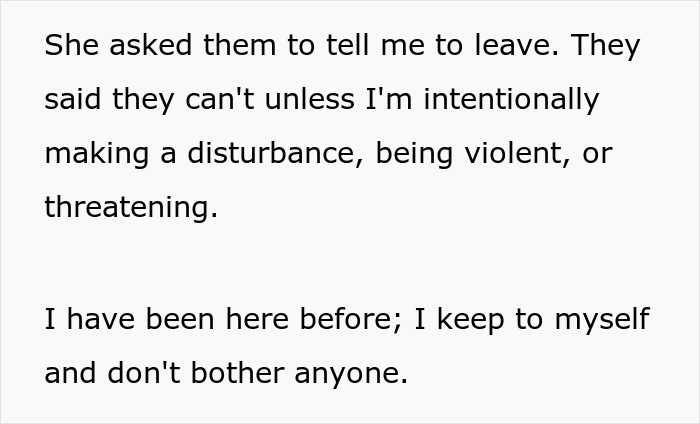 She asked them to tell me to leave. They said they can't unless I'm intentionally making a disturbance, being violent, or threatening.

I have been here before; I keep to myself and don't bother anyone.